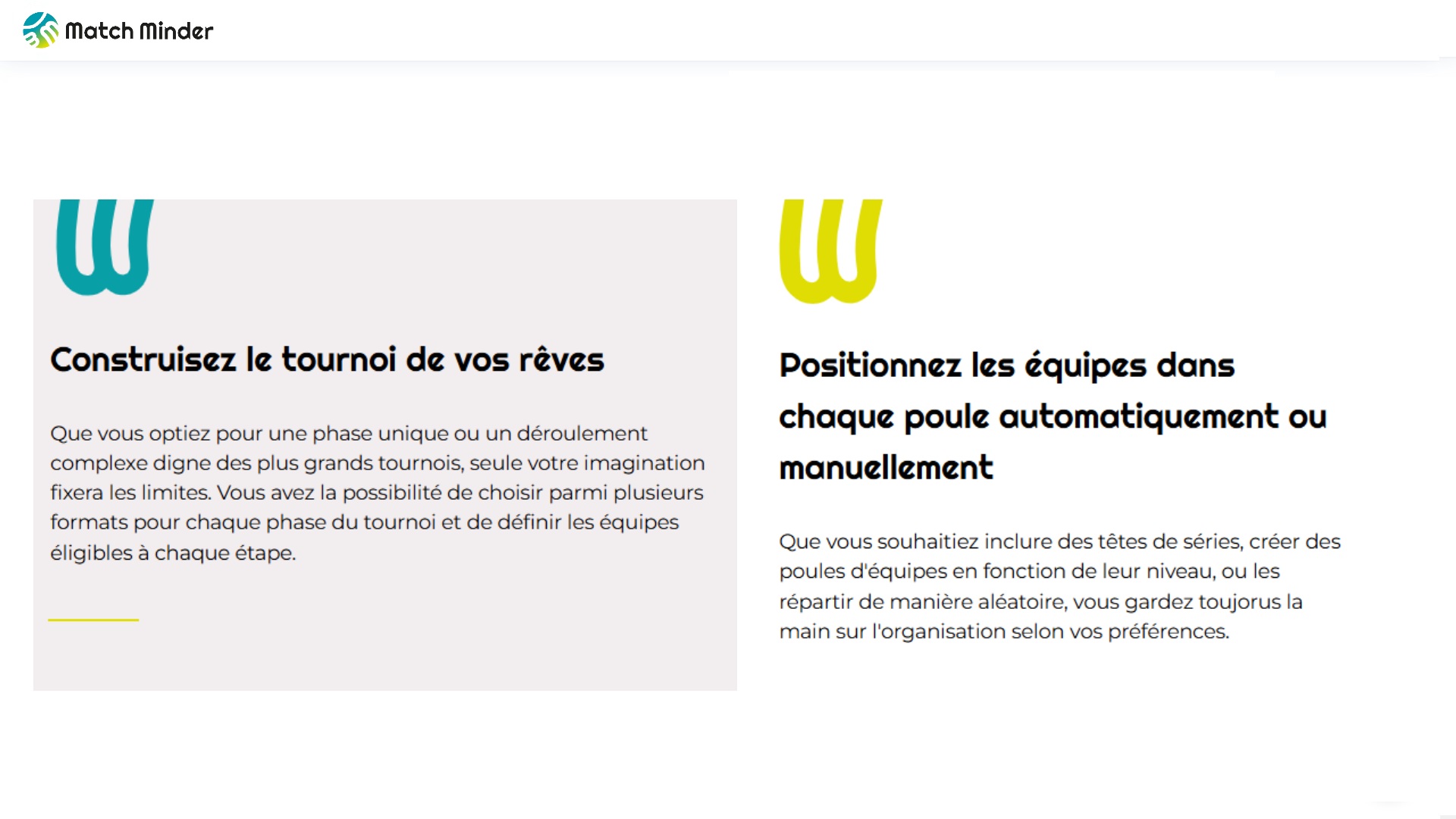 Match Minder

Construisez le tournoi de vos rêves

Que vous optiez pour une phase unique ou un déroulement complexe digne des plus grands tournois, seule votre imagination fixera les limites. Vous avez la possibilité de choisir parmi plusieurs formats pour chaque phase du tournoi et de définir les équipes éligibles à chaque étape.

Positionnez les équipes dans chaque poule automatiquement ou manuellement

Que vous souhaitiez inclure des têtes de séries, créer des poules d'équipes en fonction de leur niveau, ou les répartir de manière aléatoire, vous gardez toujorus la main sur l'organisation selon vos préférences.